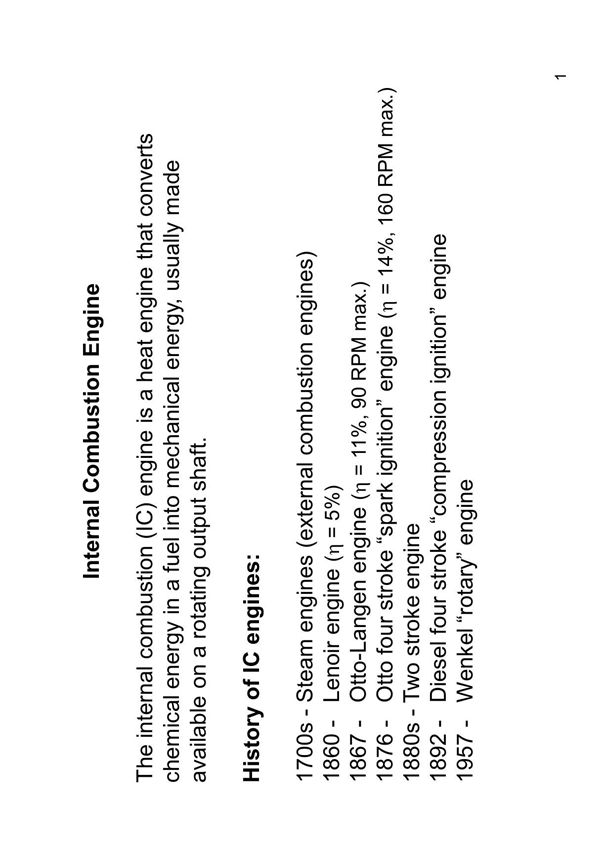 Internal Combustion Engine

The internal combustion (IC) engine is a heat engine that converts chemical energy in a fuel into mechanical energy, usually made available on a rotating output shaft.

History of IC engines:

1700s - Steam engines (external combustion engines)
1860 - Lenoir engine ($\eta$ = 5%)
1867 - Otto-Langen engine ($\eta$ = 11%, 90 RPM max.)
1876 - Otto four stroke “spark ignition” engine ($\eta$ = 14%, 160 RPM max.)
1880s - Two stroke engine
1892 - Diesel four stroke “compression ignition” engine
1957 - Wenkel “rotary” engine

1